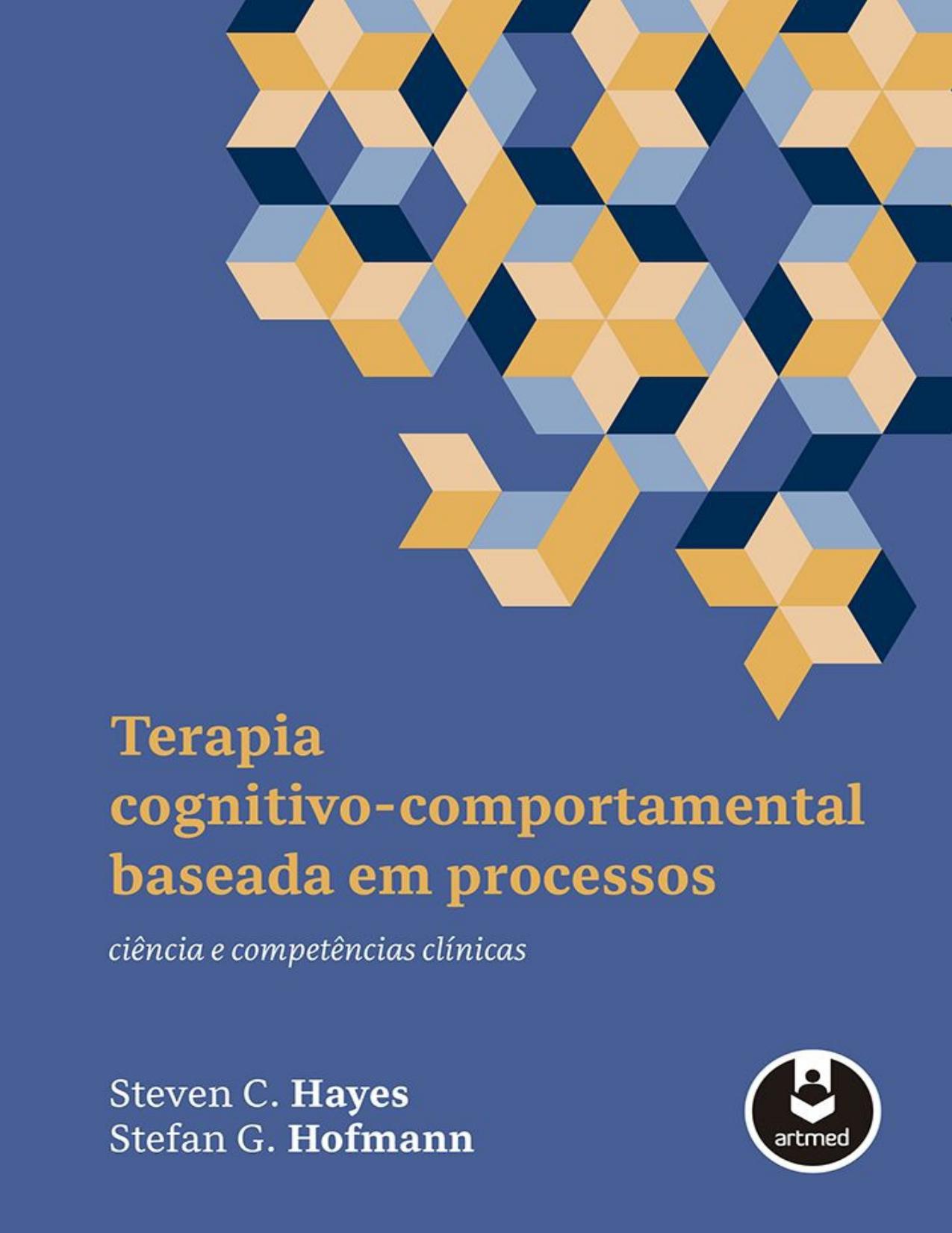 Terapia cognitivo-comportamental baseada em processos

ciência e competências clínicas

Steven C. Hayes
Stefan G. Hofmann

artmed